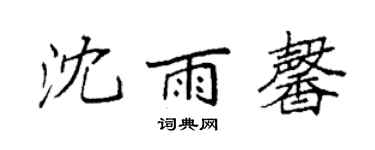 沈雨馨

词典网